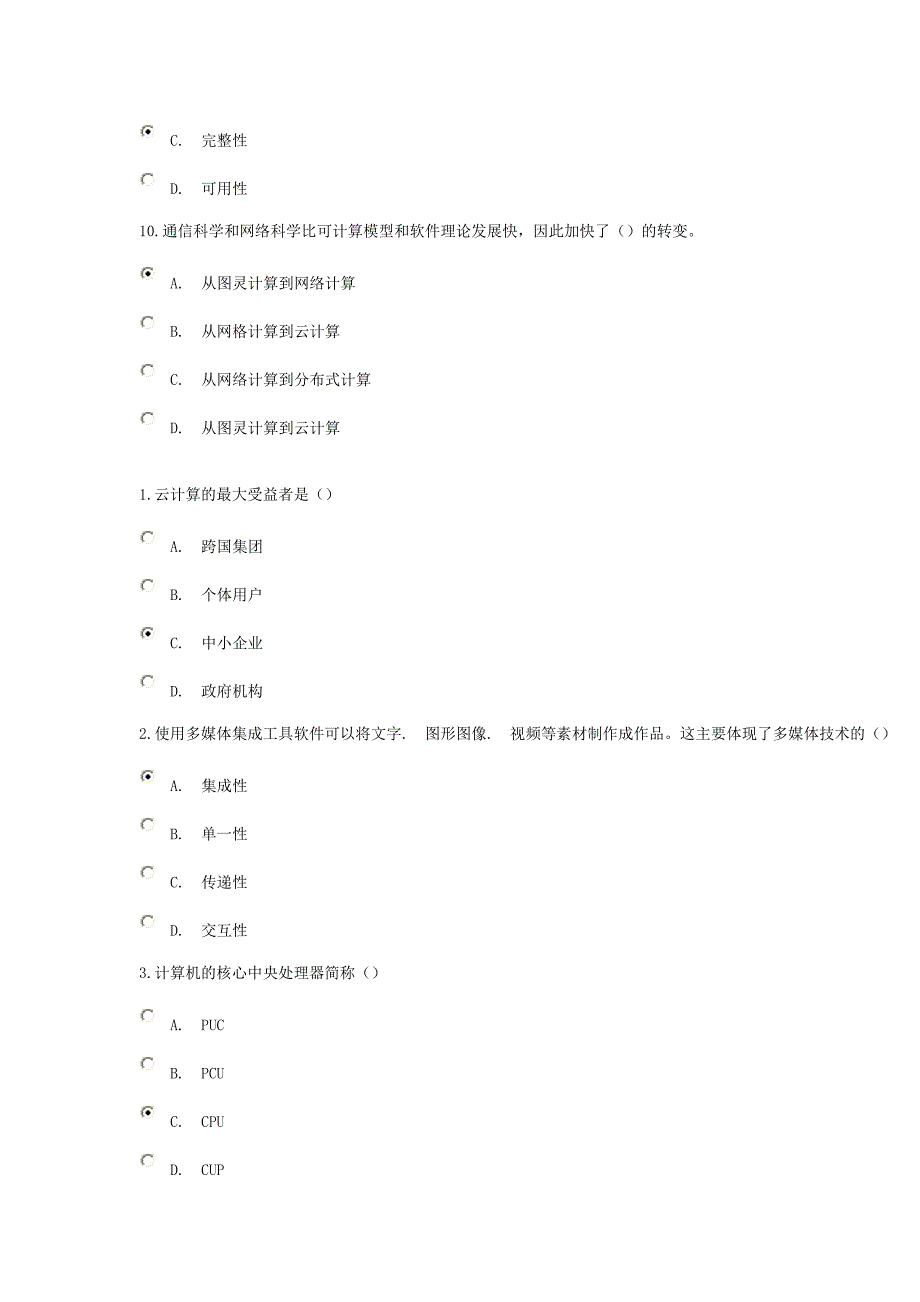 C. 完整性

D. 可用性

10.通信科学和网络科学比可计算模型和软件理论发展快，因此加快了（）的转变。

A. 从图灵计算到网络计算

B. 从网格计算到云计算

C. 从网络计算到分布式计算

D. 从图灵计算到云计算

1.云计算的最大受益者是（）

A. 跨国集团

B. 个体用户

C. 中小企业

D. 政府机构

2.使用多媒体集成工具软件可以将文字. 图形图像. 视频等素材制作成作品。这主要体现了多媒体技术的（）

A. 集成性

B. 单一性

C. 传递性

D. 交互性

3.计算机的核心中央处理器简称（）

A. PUC

B. PCU

C. CPU

D. CUP